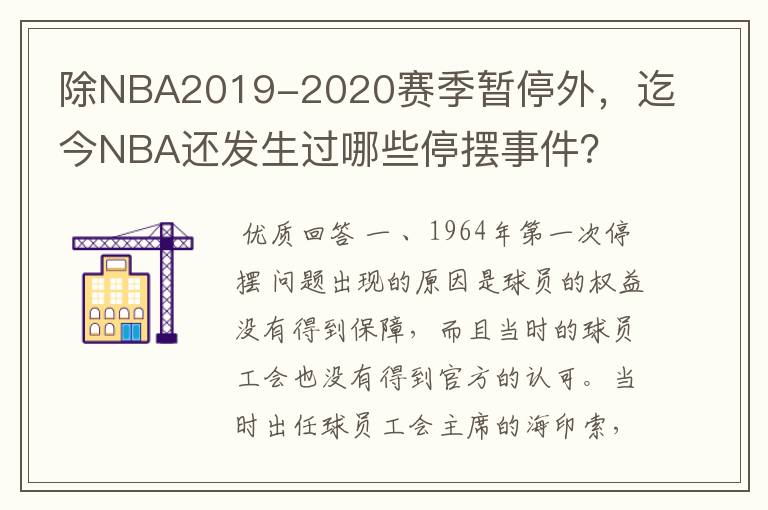 除NBA2019-2020赛季暂停外，迄今NBA还发生过哪些停摆事件?

优质回答 一、1964年第一次停摆 问题出现的原因是球员的权益没有得到保障，而且当时的球员工会也没有得到官方的认可。当时出任球员工会主席的海印索，